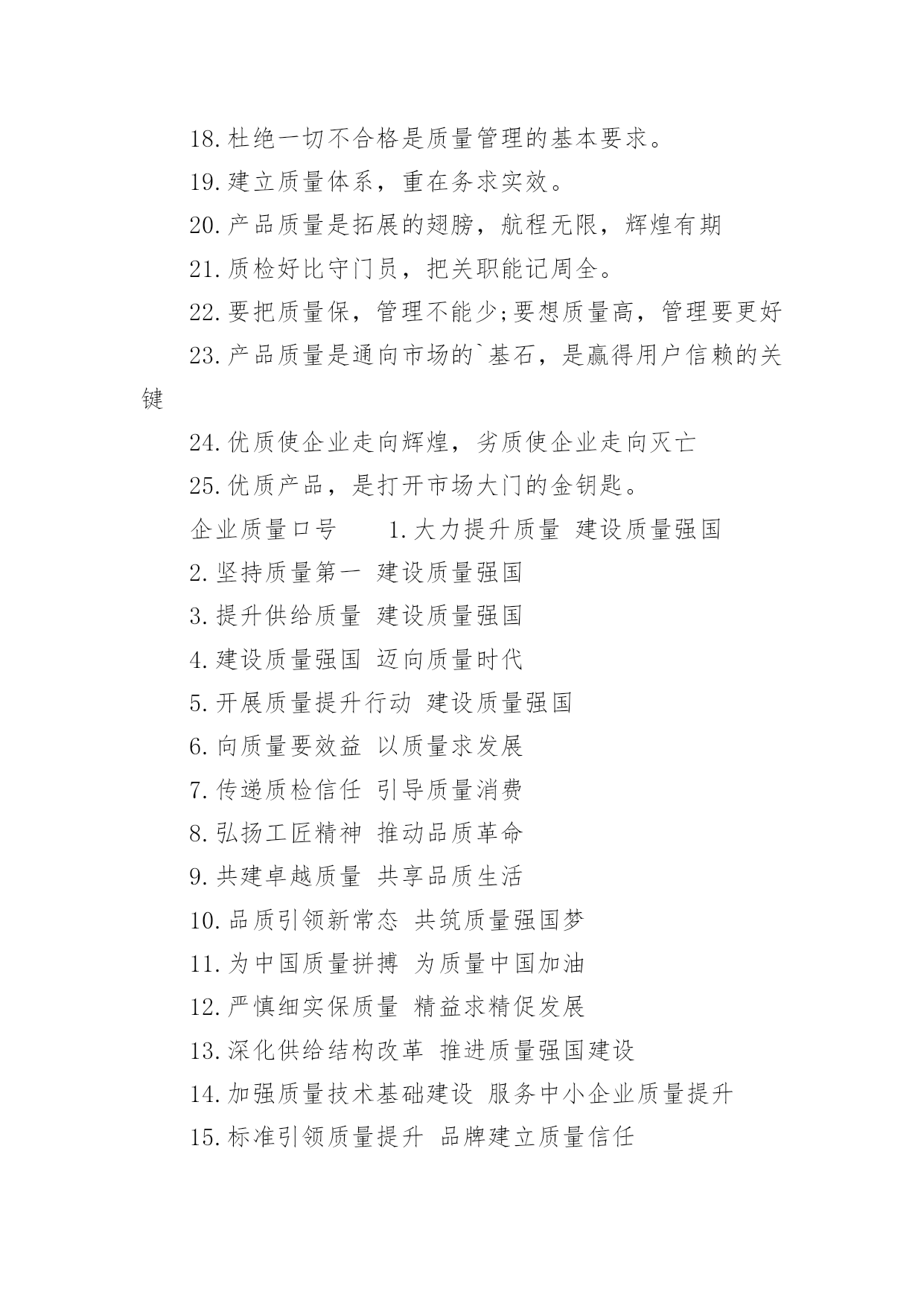 18.杜绝一切不合格是质量管理的基本要求。

19.建立质量体系，重在务求实效。

20.产品质量是拓展的翅膀，航程无限，辉煌有期

21.质检好比守门员，把关职能记周全。

22.要把质量保，管理不能少;要想质量高，管理要更好

23.产品质量是通向市场的`基石，是赢得用户信赖的关键

24.优质使企业走向辉煌，劣质使企业走向灭亡

25.优质产品，是打开市场大门的金钥匙。

企业质量口号　　1.大力提升质量 建设质量强国

2.坚持质量第一 建设质量强国

3.提升供给质量 建设质量强国

4.建设质量强国 迈向质量时代

5.开展质量提升行动 建设质量强国

6.向质量要效益 以质量求发展

7.传递质检信任 引导质量消费

8.弘扬工匠精神 推动品质革命

9.共建卓越质量 共享品质生活

10.品质引领新常态 共筑质量强国梦

11.为中国质量拼搏 为质量中国加油

12.严慎细实保质量 精益求精促发展

13.深化供给结构改革 推进质量强国建设

14.加强质量技术基础建设 服务中小企业质量提升

15.标准引领质量提升 品牌建立质量信任